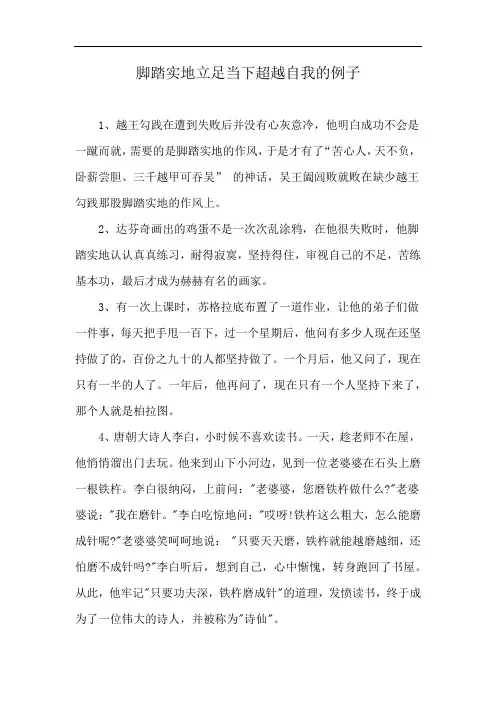 脚踏实地立足当下超越自我的例子

1、越王勾践在遭到失败后并没有心灰意冷，他明白成功不会是一蹴而就，需要的是脚踏实地的作风，于是才有了“苦心人，天不负，卧薪尝胆、三千越甲可吞吴” 的神话，吴王阖闾败就败在缺少越王勾践那股脚踏实地的作风上。

2、达芬奇画出的鸡蛋不是一次次乱涂鸦，在他很失败时，他脚踏实地认认真真练习，耐得寂寞，坚持得住，审视自己的不足，苦练基本功，最后才成为赫赫有名的画家。

3、有一次上课时，苏格拉底布置了一道作业，让他的弟子们做一件事，每天把手甩一百下，过一个星期后，他问有多少人现在还坚持做了的，百份之九十的人都坚持做了。一个月后，他又问了，现在只有一半的人了。一年后，他再问了，现在只有一个人坚持下来了，那个人就是柏拉图。

4、唐朝大诗人李白，小时候不喜欢读书。一天，趁老师不在屋，他悄悄溜出门去玩。他来到山下小河边，见到一位老婆婆在石头上磨一根铁杵。李白很纳闷，上前问："老婆婆，您磨铁杵做什么?"老婆婆说："我在磨针。"李白吃惊地问："哎呀!铁杵这么粗大，怎么能磨成针呢?"老婆婆笑呵呵地说： "只要天天磨，铁杵就能越磨越细，还怕磨不成针吗?"李白听后，想到自己，心中惭愧，转身跑回了书屋。从此，他牢记"只要功夫深，铁杵磨成针"的道理，发愤读书，终于成为了一位伟大的诗人，并被称为"诗仙"。